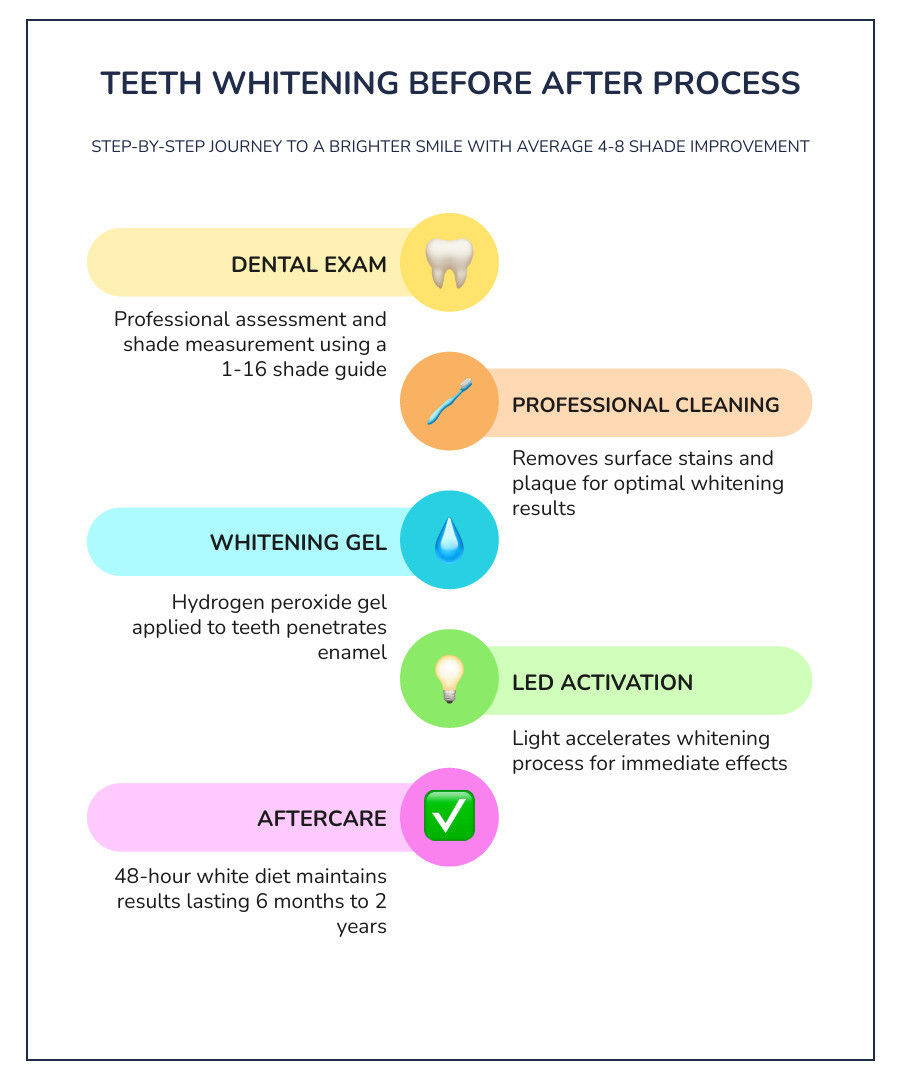 TEETH WHITENING BEFORE AFTER PROCESS

STEP-BY-STEP JOURNEY TO A BRIGHTER SMILE WITH AVERAGE 4-8 SHADE IMPROVEMENT

DENTAL EXAM

Professional assessment and shade measurement using a 1-16 shade guide

PROFESSIONAL CLEANING

Removes surface stains and plaque for optimal whitening results

WHITENING GEL

Hydrogen peroxide gel applied to teeth penetrates enamel

LED ACTIVATION

Light accelerates whitening process for immediate effects

AFTERCARE

48-hour white diet maintains results lasting 6 months to 2 years